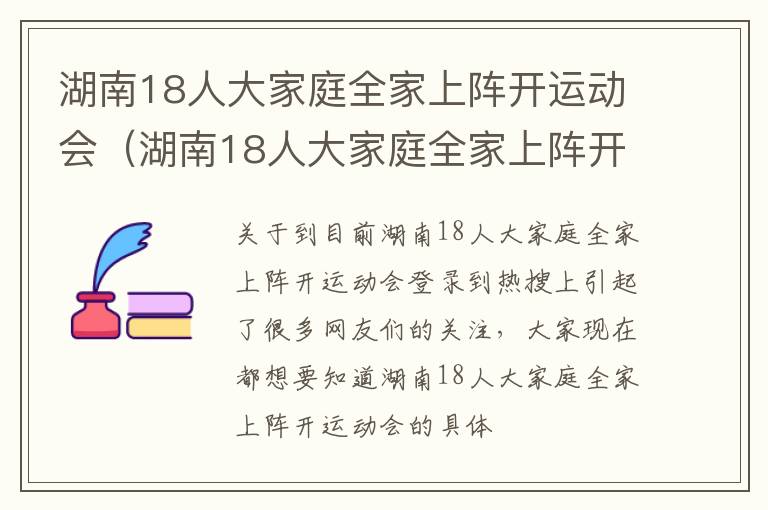 湖南18人大家庭全家上阵开运动会（湖南18人大家庭全家上阵开

关于到目前湖南18人大家庭全家上阵开运动会登录到热搜上引起了很多网友们的关注，大家现在都想要知道湖南18人大家庭全家上阵开运动会的具体